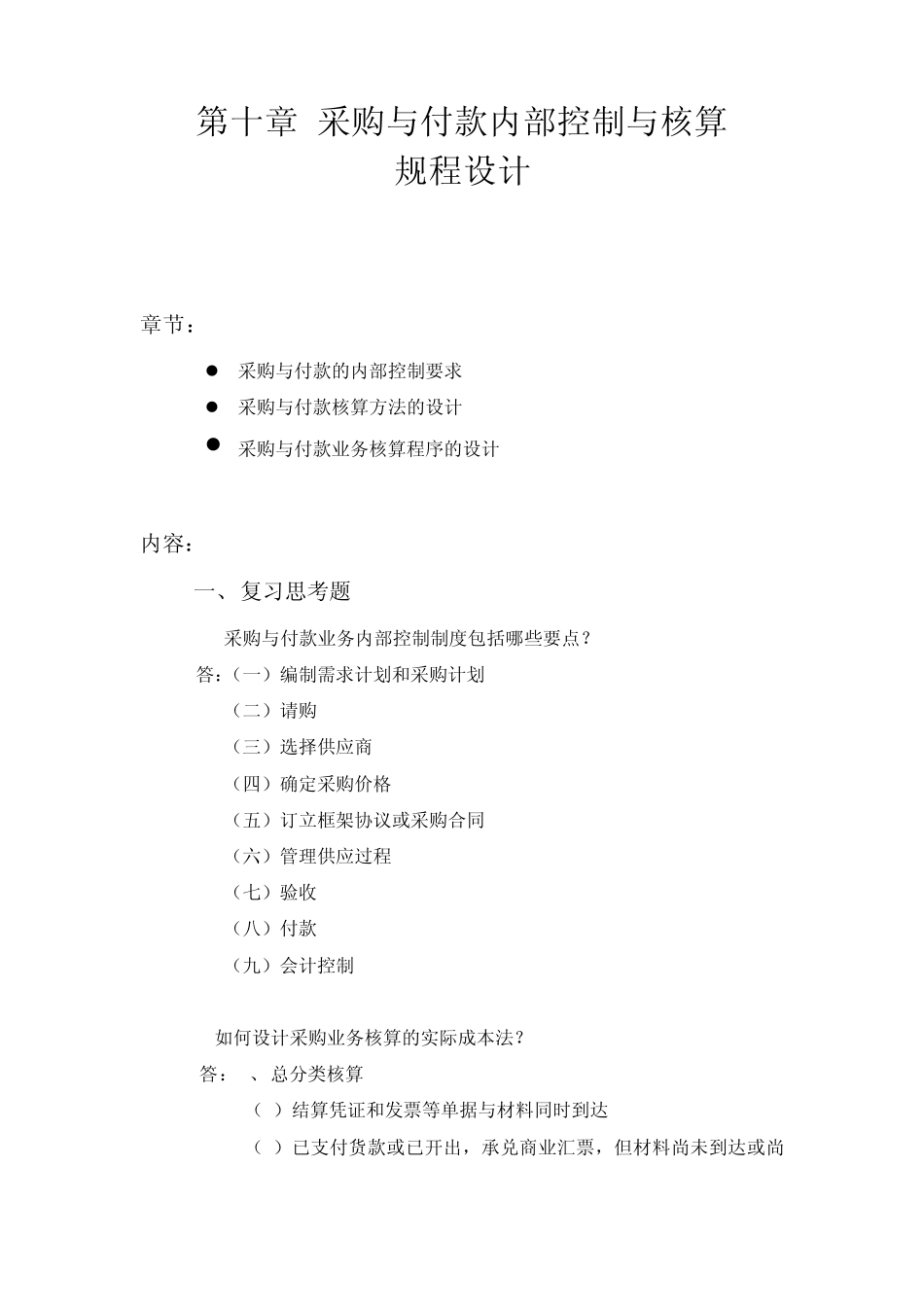 第十章 采购与付款内部控制与核算规程设计

章节：

● 采购与付款的内部控制要求
● 采购与付款核算方法的设计
● 采购与付款业务核算程序的设计

内容：

一、复习思考题

采购与付款业务内部控制制度包括哪些要点？

答：（一）编制需求计划和采购计划
（二）请购
（三）选择供应商
（四）确定采购价格
（五）订立框架协议或采购合同
（六）管理供应过程
（七）验收
（八）付款
（九）会计控制

如何设计采购业务核算的实际成本法？

答： 、总分类核算
（ ）结算凭证和发票等单据与材料同时到达
（ ）已支付货款或已开出，承兑商业汇票，但材料尚未到达或尚